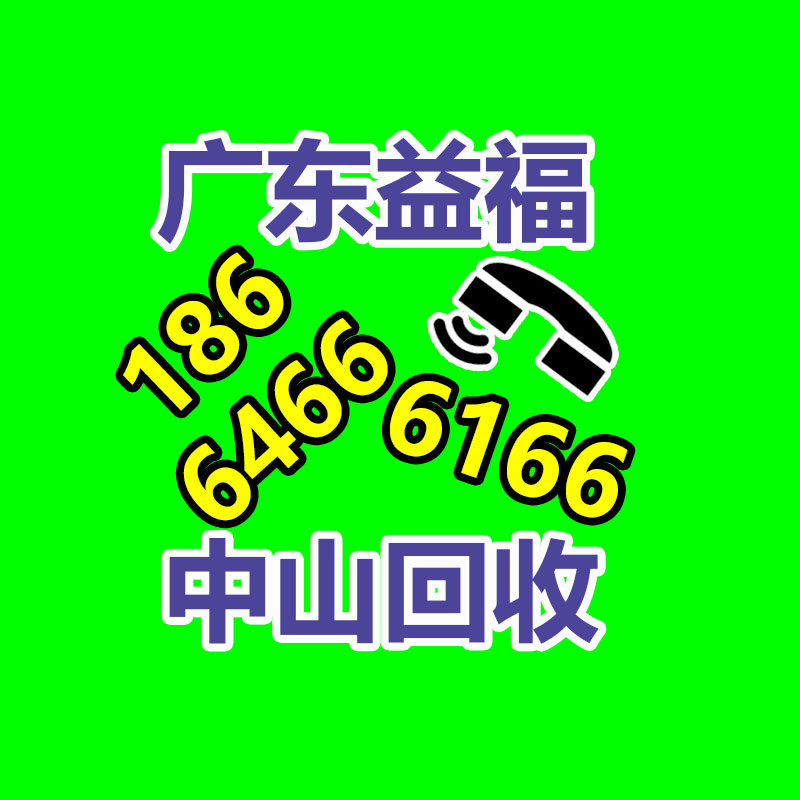 广东益福

186
6466 6166

中山回收